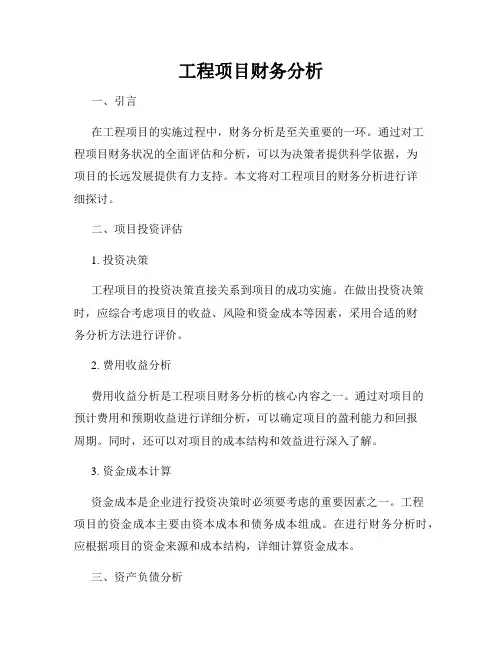 工程项目财务分析

一、引言

在工程项目的实施过程中，财务分析是至关重要的一环。通过对工程项目财务状况的全面评估和分析，可以为决策者提供科学依据，为项目的长远发展提供有力支持。本文将对工程项目的财务分析进行详细探讨。

二、项目投资评估

1. 投资决策

工程项目的投资决策直接关系到项目的成功实施。在做出投资决策时，应综合考虑项目的收益、风险和资金成本等因素，采用合适的财务分析方法进行评价。

2. 费用收益分析

费用收益分析是工程项目财务分析的核心内容之一。通过对项目的预计费用和预期收益进行详细分析，可以确定项目的盈利能力和回报周期。同时，还可以对项目的成本结构和效益进行深入了解。

3. 资金成本计算

资金成本是企业进行投资决策时必须要考虑的重要因素之一。工程项目的资金成本主要由资本成本和债务成本组成。在进行财务分析时，应根据项目的资金来源和成本结构，详细计算资金成本。

三、资产负债分析